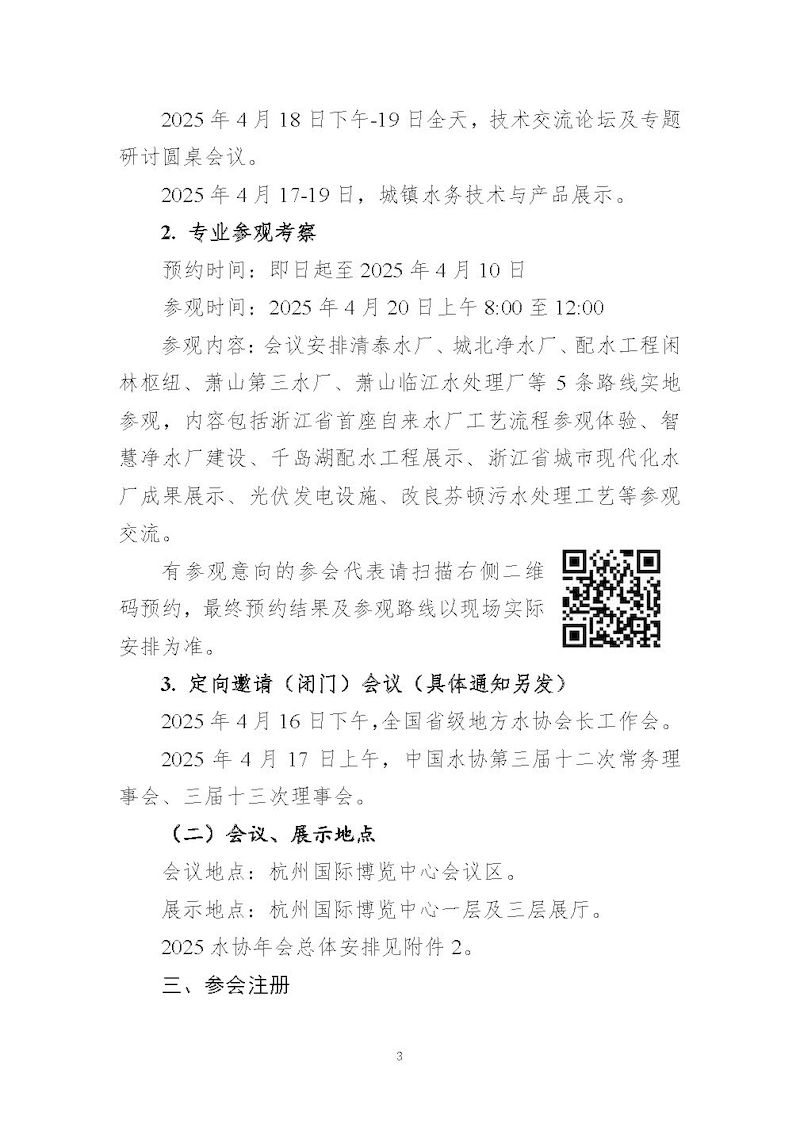 2025 年 4 月 18 日下午-19 日全天，技术交流论坛及专题研讨圆桌会议。

2025 年 4 月 17-19 日，城镇水务技术与产品展示。

2. 专业参观考察

预约时间：即日起至 2025 年 4 月 10 日

参观时间：2025 年 4 月 20 日上午 8:00 至 12:00

参观内容：会议安排清泰水厂、城北净水厂、配水工程闲林枢纽、萧山第三水厂、萧山临江水处理厂等 5 条路线实地参观，内容包括浙江省首座自来水厂工艺流程参观体验、智慧净水厂建设、千岛湖配水工程展示、浙江省城市现代化水厂成果展示、光伏发电设施、改良芬顿污水处理工艺等参观交流。

有参观意向的参会代表请扫描右侧二维码预约，最终预约结果及参观路线以现场实际安排为准。

3. 定向邀请（闭门）会议（具体通知另发）

2025 年 4 月 16 日下午，全国省级地方水协会长工作会。

2025 年 4 月 17 日上午，中国水协第三届十二次常务理事会、三届十三次理事会。

（二）会议、展示地点

会议地点：杭州国际博览中心会议区。

展示地点：杭州国际博览中心一层及三层展厅。

2025 水协年会总体安排见附件 2。

三、参会注册

3